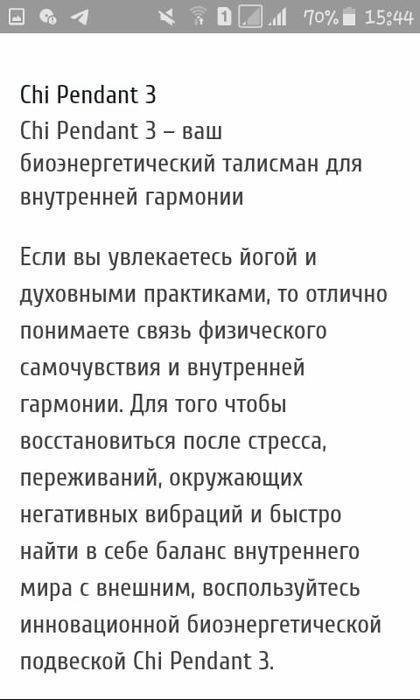 1 70% 15:44

Chi Pendant 3
Chi Pendant 3 – ваш биоэнергетический талисман для внутренней гармонии

Если вы увлекаетесь йогой и духовными практиками, то отлично понимаете связь физического самочувствия и внутренней гармонии. Для того чтобы восстановиться после стресса, переживаний, окружающих негативных вибраций и быстро найти в себе баланс внутреннего мира с внешним, воспользуйтесь инновационной биоэнергетической подвеской Chi Pendant 3.